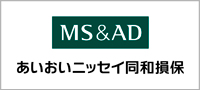 MS&AD

あいおいニッセイ同和損保